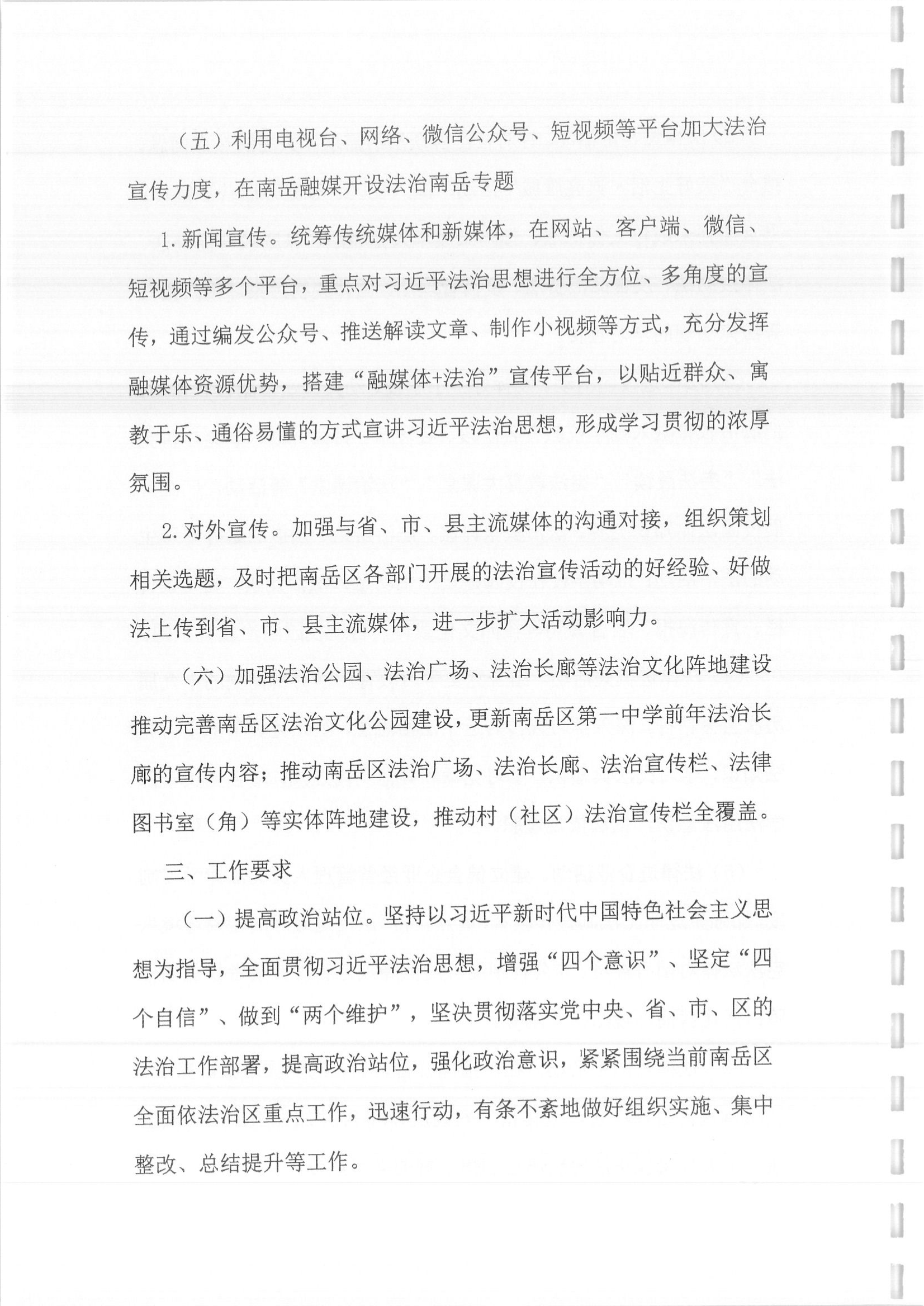 （五）利用电视台、网络、微信公众号、短视频等平台加大法治宣传力度，在南岳融媒开设法治南岳专题

1.新闻宣传。统筹传统媒体和新媒体，在网站、客户端、微信、短视频等多个平台，重点对习近平法治思想进行全方位、多角度的宣传，通过编发公众号、推送解读文章、制作小视频等方式，充分发挥融媒体资源优势，搭建“融媒体+法治”宣传平台，以贴近群众、寓教于乐、通俗易懂的方式宣讲习近平法治思想，形成学习贯彻的浓厚氛围。

2.对外宣传。加强与省、市、县主流媒体的沟通对接，组织策划相关选题，及时把南岳区各部门开展的法治宣传活动的好经验、好做法上传到省、市、县主流媒体，进一步扩大活动影响力。

（六）加强法治公园、法治广场、法治长廊等法治文化阵地建设

推动完善南岳区法治文化公园建设，更新南岳区第一中学前年法治长廊的宣传内容；推动南岳区法治广场、法治长廊、法治宣传栏、法律图书室（角）等实体阵地建设，推动村（社区）法治宣传栏全覆盖。

三、工作要求

（一）提高政治站位。坚持以习近平新时代中国特色社会主义思想为指导，全面贯彻习近平法治思想，增强“四个意识”、坚定“四个自信”、做到“两个维护”，坚决贯彻落实党中央、省、市、区的法治工作部署，提高政治站位，强化政治意识，紧紧围绕当前南岳区全面依法治区重点工作，迅速行动，有条不紊地做好组织实施、集中整改、总结提升等工作。